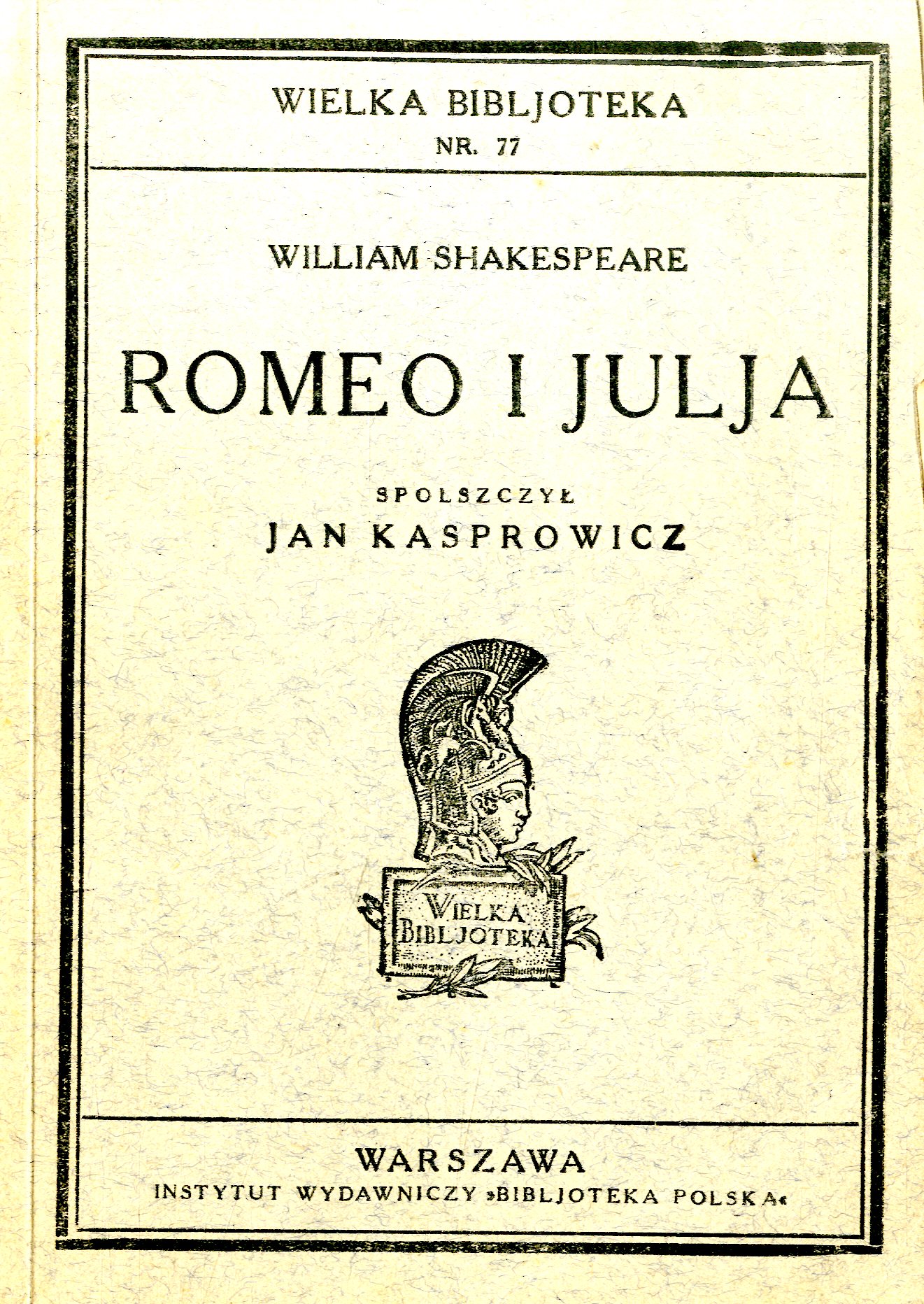 WIELKA BIBLJOTEKA
NR. 77

WILLIAM SHAKESPEARE

ROMEO I JULJA

SPOLSZCZYŁ
JAN KASPROWICZ

WIELKA
BIBLJOTEKA

WARSZAWA
INSTYTUT WYDAWNICZY »BIBLJOTEKA POLSKA«